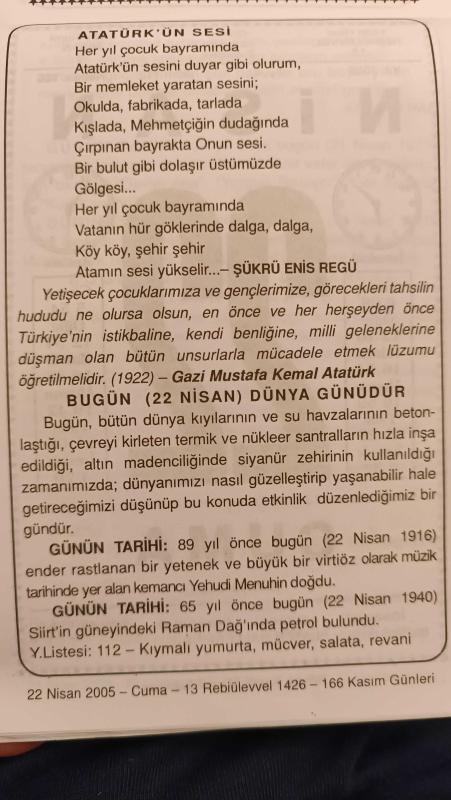 ATATÜRK'ÜN SESİ
Her yıl çocuk bayramında
Atatürk'ün sesini duyar gibi olurum,
Bir memleket yaratan sesini;
Okulda, fabrikada, tarlada
Kışlada, Mehmetçiğin dudağında
Çırpınan bayrakta Onun sesi.
Bir bulut gibi dolaşır üstümüzde
Gölgesi...
Her yıl çocuk bayramında
Vatanın hür göklerinde dalga, dalga,
Köy köy, şehir şehir
Atamın sesi yükselir...– ŞÜKRÜ ENİS REGÜ

Yetişecek çocuklarımıza ve gençlerimize, görecekleri tahsilin hududu ne olursa olsun, en önce ve her herşeyden önce Türkiye'nin istikbaline, kendi benliğine, milli geleneklerine düşman olan bütün unsurlarla mücadele etmek lüzumu öğretilmelidir. (1922) – Gazi Mustafa Kemal Atatürk

BUGÜN (22 NİSAN) DÜNYA GÜNÜDÜR

Bugün, bütün dünya kıyılarının ve su havzalarının betonlaştığı, çevreyi kirleten termik ve nükleer santralların hızla inşa edildiği, altın madenciliğinde siyanür zehirinin kullanıldığı zamanımızda; dünyanımızı nasıl güzelleştirip yaşanabilir hale getireceğimizi düşünüp bu konuda etkinlik düzenlediğimiz bir gündür.

GÜNÜN TARİHİ: 89 yıl önce bugün (22 Nisan 1916) ender rastlanan bir yetenek ve büyük bir virtiöz olarak müzik tarihinde yer alan kemancı Yehudi Menuhin doğdu.

GÜNÜN TARİHİ: 65 yıl önce bugün (22 Nisan 1940) Siirt'in güneyindeki Raman Dağ'ında petrol bulundu.

Y.Listesi: 112 – Kıymalı yumurta, mücver, salata, revani

22 Nisan 2005 – Cuma – 13 Rebiülevvel 1426 – 166 Kasım Günleri